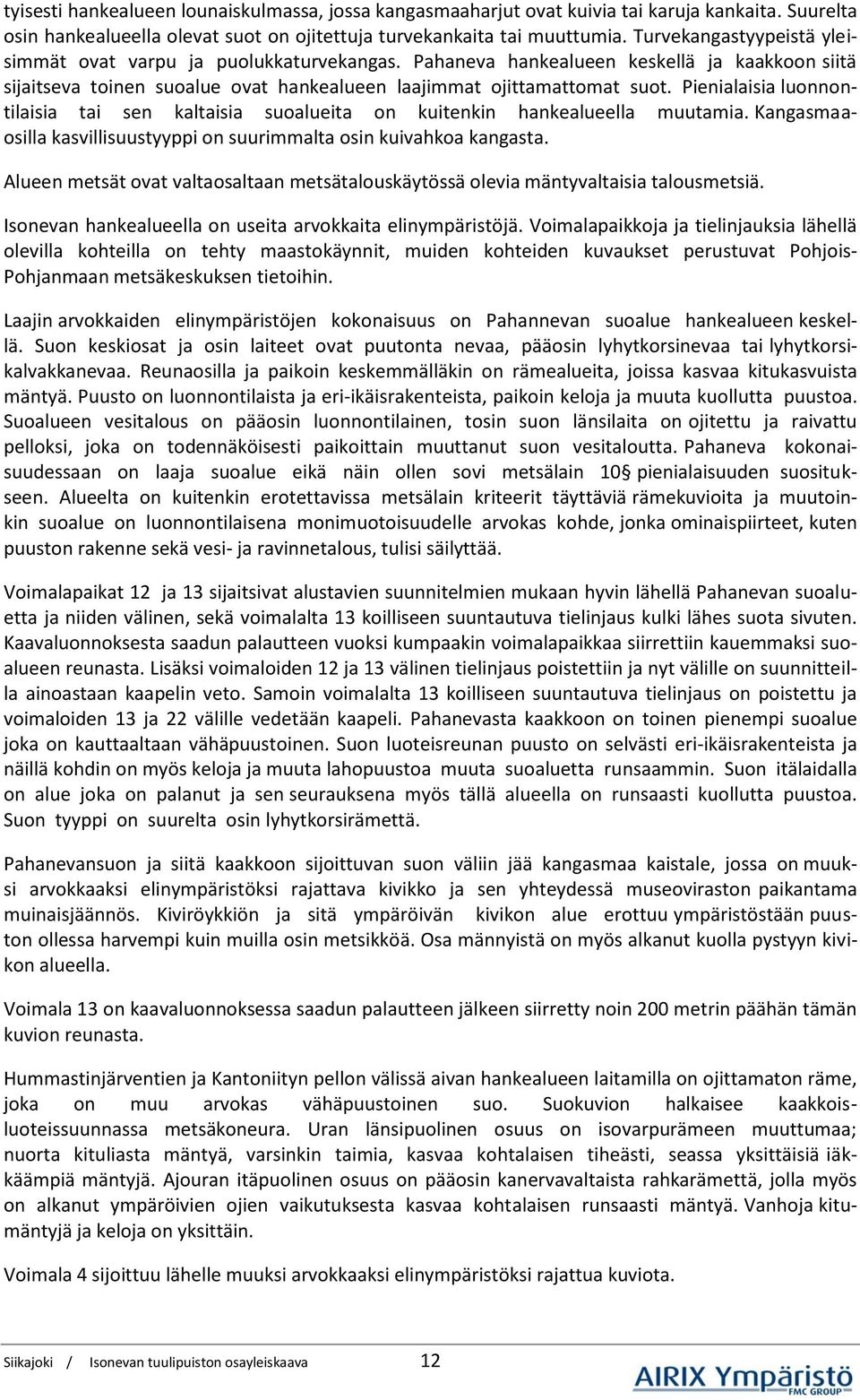 tyisesti hankealueen lounaiskulmassa, jossa kangasmaaharjut ovat kuivia tai karuja kankaita. Suurelta osin hankealueella olevat suot on ojitettuja turvekankaita tai muuttumia. Turvekangastyypeistä yleisimmät ovat varpu ja puolukkaturvekangas. Pahaneva hankealueen keskellä ja kaakkoon siitä sijaitseva toinen suoalue ovat hankealueen laajimmat ojittamattomat suot. Pienialaisia luonnontilaisia tai sen kaltaisia suoalueita on kuitenkin hankealueella muutamia. Kangasmaaosilla kasvillisuustyyppi on suurimmalta osin kuivahkoa kangasta.

Alueen metsät ovat valtaosaltaan metsätalouskäytössä olevia mäntyvaltaisia talousmetsiä.

Isonevan hankealueella on useita arvokkaita elinympäristöjä. Voimalapaikkoja ja tielinjauksia lähellä olevilla kohteilla on tehty maastokäynnit, muiden kohteiden kuvaukset perustuvat Pohjois-Pohjanmaan metsäkeskuksen tietoihin.

Laajin arvokkaiden elinympäristöjen kokonaisuus on Pahannevan suoalue hankealueen keskellä. Suon keskiosat ja osin laiteet ovat puutonta nevaa, pääosin lyhytkorsinevaa tai lyhytkorsikalvakkanevaa. Reunaosilla ja paikoin keskemmälläkin on rämealueita, joissa kasvaa kitukasvuista mäntyä. Puusto on luonnontilaista ja eri-ikäisrakenteista, paikoin keloja ja muuta kuollutta puustoa. Suoalueen vesitalous on pääosin luonnontilainen, tosin suon länsilaita on ojitettu ja raivattu pelloksi, joka on todennäköisesti paikoittain muuttanut suon vesitaloutta. Pahaneva kokonaisuudessaan on laaja suoalue eikä näin ollen sovi metsälain 10§ pienialaisuuden suositukseen. Alueelta on kuitenkin erotettavissa metsälain kriteerit täyttäviä rämekuvioita ja muutoinkin suoalue on luonnontilaisena monimuotoisuudelle arvokas kohde, jonka ominaispiirteet, kuten puuston rakenne sekä vesi- ja ravinnetalous, tulisi säilyttää.

Voimalapaikat 12 ja 13 sijaitsivat alustavien suunnitelmien mukaan hyvin lähellä Pahanevan suoaluetta ja niiden välinen, sekä voimalalta 13 koilliseen suuntautuva tielinjaus kulki lähes suota sivuten. Kaavaluonnoksesta saadun palautteen vuoksi kumpaakin voimalapaikkaa siirrettiin kauemmaksi suoalueen reunasta. Lisäksi voimaloiden 12 ja 13 välinen tielinjaus poistettiin ja nyt välille on suunnitteilla ainoastaan kaapelin veto. Samoin voimalalta 13 koilliseen suuntautuva tielinjaus on poistettu ja voimaloiden 13 ja 22 välille vedetään kaapeli. Pahanevasta kaakkoon on toinen pienempi suoalue joka on kauttaaltaan vähäpuustoinen. Suon luoteisreunan puusto on selvästi eri-ikäisrakenteista ja näillä kohdin on myös keloja ja muuta lahopuustoa muuta suoaluetta runsaammin. Suon itälaidalla on alue joka on palanut ja sen seurauksena myös tällä alueella on runsaasti kuollutta puustoa. Suon tyyppi on suurelta osin lyhytkorsirämettä.

Pahanevansuon ja siitä kaakkoon sijoittuvan suon väliin jää kangasmaa kaistale, jossa on muuksi arvokkaaksi elinympäristöksi rajattava kivikko ja sen yhteydessä museoviraston paikantama muinaisjäännös. Kiviröykkiön ja sitä ympäröivän kivikon alue erottuu ympäristöstään puuston ollessa harvempi kuin muilla osin metsikköä. Osa männyistä on myös alkanut kuolla pystyyn kivikon alueella.

Voimala 13 on kaavaluonnoksessa saadun palautteen jälkeen siirretty noin 200 metrin päähän tämän kuvion reunasta.

Hummastinjärventien ja Kantoniityn pellon välissä aivan hankealueen laitamilla on ojittamaton räme, joka on muu arvokas vähäpuustoinen suo. Suokuvion halkaisee kaakkois-luoteissuunnassa metsäkoneura. Uran länsipuolinen osuus on isovarpurämeen muuttumaa; nuorta kituliasta mäntyä, varsinkin taimia, kasvaa kohtalaisen tiheästi, seassa yksittäisiä iäkkäämpiä mäntyjä. Ajouran itäpuolinen osuus on pääosin kanervavaltaista rahkarämettä, jolla myös on alkanut ympäröivien ojien vaikutuksesta kasvaa kohtalaisen runsaasti mäntyä. Vanhoja kitumäntyjä ja keloja on yksittäin.

Voimala 4 sijoittuu lähelle muuksi arvokkaaksi elinympäristöksi rajattua kuviota.

Siikajoki / Isonevan tuulipuiston osayleiskaava 12

AIRIX Ympäristö FMC GROUP